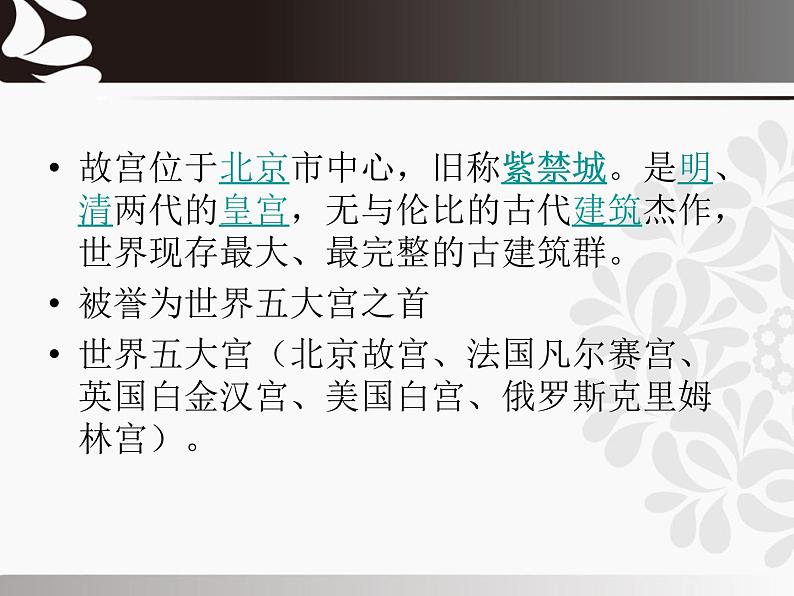 • 故宫位于北京市中心，旧称紫禁城。是明、清两代的皇宫，无与伦比的古代建筑杰作，世界现存最大、最完整的古建筑群。

• 被誉为世界五大宫之首

• 世界五大宫（北京故宫、法国凡尔赛宫、英国白金汉宫、美国白宫、俄罗斯克里姆林宫）。